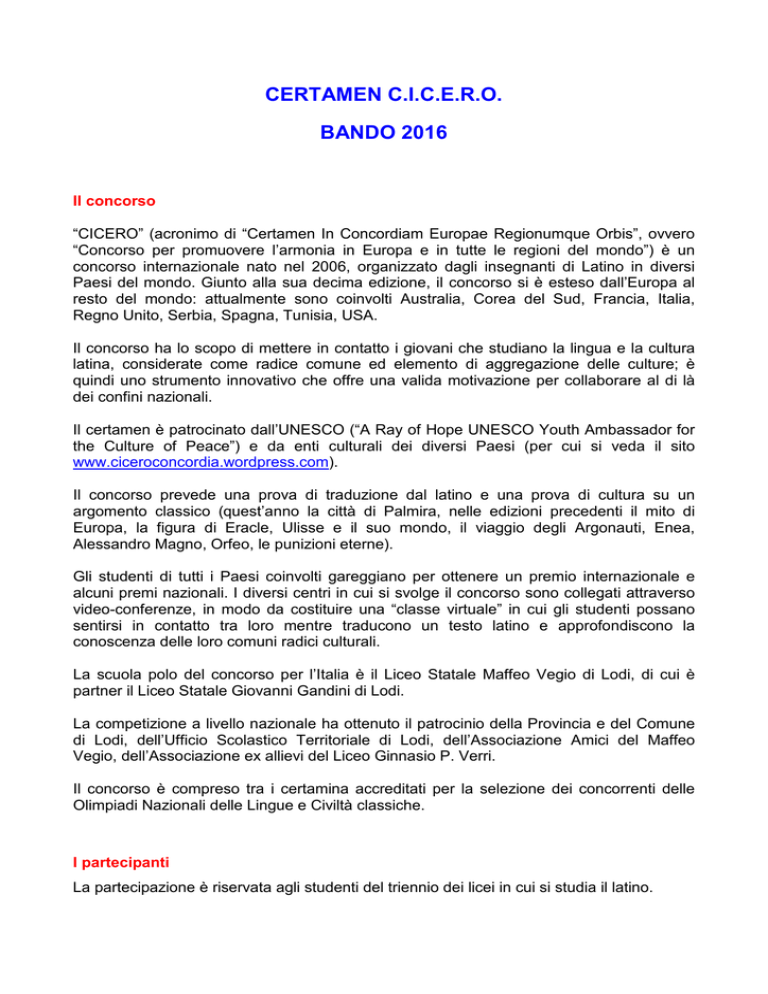 CERTAMEN C.I.C.E.R.O.

BANDO 2016

Il concorso

“CICERO” (acronimo di “Certamen In Concordiam Europae Regionumque Orbis”, ovvero “Concorso per promuovere l’armonia in Europa e in tutte le regioni del mondo”) è un concorso internazionale nato nel 2006, organizzato dagli insegnanti di Latino in diversi Paesi del mondo. Giunto alla sua decima edizione, il concorso si è esteso dall’Europa al resto del mondo: attualmente sono coinvolti Australia, Corea del Sud, Francia, Italia, Regno Unito, Serbia, Spagna, Tunisia, USA.

Il concorso ha lo scopo di mettere in contatto i giovani che studiano la lingua e la cultura latina, considerate come radice comune ed elemento di aggregazione delle culture; è quindi uno strumento innovativo che offre una valida motivazione per collaborare al di là dei confini nazionali.

Il certamen è patrocinato dall’UNESCO (“A Ray of Hope UNESCO Youth Ambassador for the Culture of Peace”) e da enti culturali dei diversi Paesi (per cui si veda il sito www.ciceroconcordia.wordpress.com).

Il concorso prevede una prova di traduzione dal latino e una prova di cultura su un argomento classico (quest’anno la città di Palmira, nelle edizioni precedenti il mito di Europa, la figura di Eracle, Ulisse e il suo mondo, il viaggio degli Argonauti, Enea, Alessandro Magno, Orfeo, le punizioni eterne).

Gli studenti di tutti i Paesi coinvolti gareggiano per ottenere un premio internazionale e alcuni premi nazionali. I diversi centri in cui si svolge il concorso sono collegati attraverso video-conferenze, in modo da costituire una “classe virtuale” in cui gli studenti possano sentirsi in contatto tra loro mentre traducono un testo latino e approfondiscono la conoscenza delle loro comuni radici culturali.

La scuola polo del concorso per l’Italia è il Liceo Statale Maffeo Vegio di Lodi, di cui è partner il Liceo Statale Giovanni Gandini di Lodi.

La competizione a livello nazionale ha ottenuto il patrocinio della Provincia e del Comune di Lodi, dell’Ufficio Scolastico Territoriale di Lodi, dell’Associazione Amici del Maffeo Vegio, dell’Associazione ex allievi del Liceo Ginnasio P. Verri.

Il concorso è compreso tra i certamina accreditati per la selezione dei concorrenti delle Olimpiadi Nazionali delle Lingue e Civiltà classiche.

I partecipanti

La partecipazione è riservata agli studenti del triennio dei licei in cui si studia il latino.